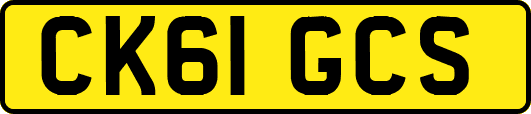 CK61 GCS